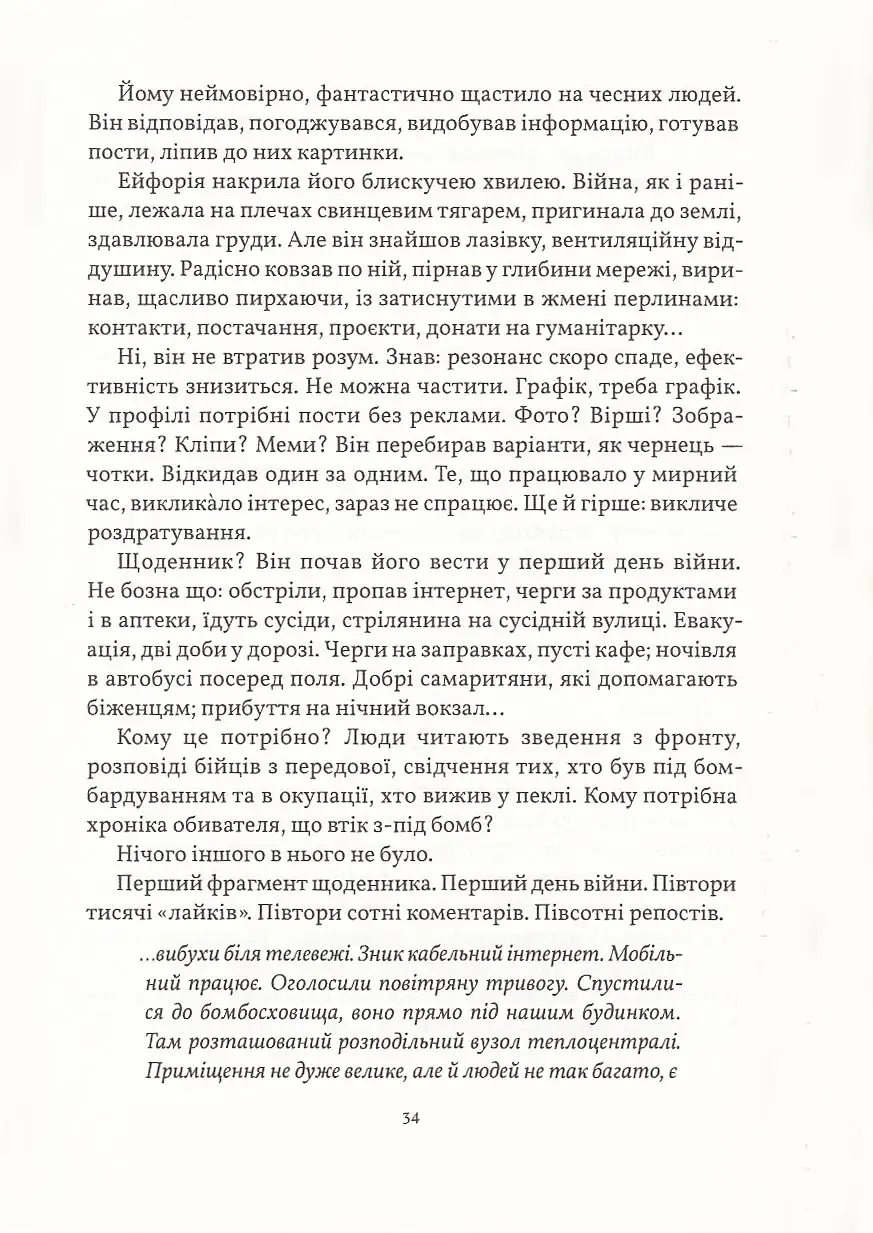 Йому неймовірно, фантастично щастило на чесних людей. Він відповідав, погоджувався, видобував інформацію, готував пости, ліпив до них картинки.

Ейфорія накрила його блискучею хвилею. Війна, як і раніше, лежала на плечах свинцевим тягарем, пригинала до землі, здавлювала груди. Але він знайшов лазівку, вентиляційну віддушину. Радісно ковзав по ній, пірнав у глибини мережі, виринав, щасливо пирхаючи, із затиснутими в жмені перлинами: контакти, постачання, проєкти, донати на гуманітарку...

Ні, він не втратив розум. Знав: резонанс скоро спаде, ефективність знизиться. Не можна частити. Графік, треба графік. У профілі потрібні пости без реклами. Фото? Вірші? Зображення? Кліпи? Меми? Він перебирав варіанти, як чернець — чотки. Відкидав один за одним. Те, що працювало у мирний час, викликàло інтерес, зараз не спрацює. Ще й гірше: викличе роздратування.

Щоденник? Він почав його вести у перший день війни. Не бозна що: обстріли, пропав інтернет, черги за продуктами і в аптеки, їдуть сусіди, стрілянина на сусідній вулиці. Евакуація, дві доби у дорозі. Черги на заправках, пусті кафе; ночівля в автобусі посеред поля. Добрі самаритяни, які допомагають біженцям; прибуття на нічний вокзал...

Кому це потрібно? Люди читають зведення з фронту, розповіді бійців з передової, свідчення тих, хто був під бомбардуванням та в окупації, хто вижив у пеклі. Кому потрібна хроніка обивателя, що втік з-під бомб?

Нічого іншого в нього не було.

Перший фрагмент щоденника. Перший день війни. Півтори тисячі «лайків». Півтори сотні коментарів. Півсотні репостів.

...вибухи біля телевежі. Зник кабельний інтернет. Мобільний працює. Оголосили повітряну тривогу. Спустилися до бомбосховища, воно прямо під нашим будинком. Там розташований розподільний вузол теплоцентралі. Приміщення не дуже велике, але й людей не так багато, є

34